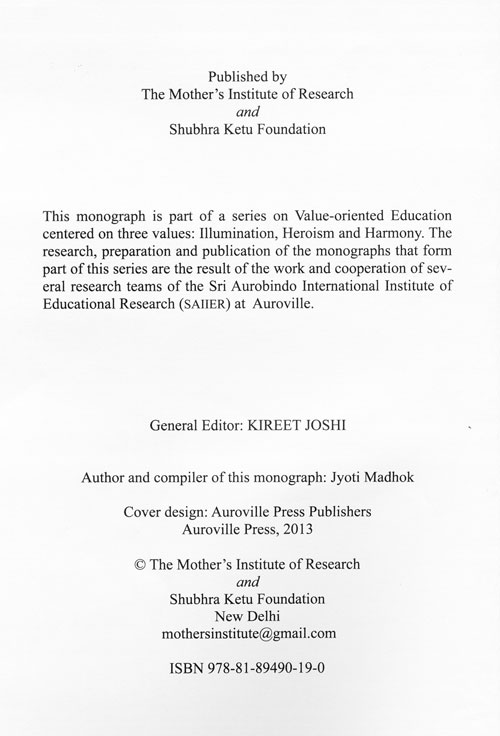 Published by
The Mother's Institute of Research
and
Shubhra Ketu Foundation

This monograph is part of a series on Value-oriented Education centered on three values: Illumination, Heroism and Harmony. The research, preparation and publication of the monographs that form part of this series are the result of the work and cooperation of several research teams of the Sri Aurobindo International Institute of Educational Research (SAIIER) at Auroville.

General Editor: KIREET JOSHI

Author and compiler of this monograph: Jyoti Madhok

Cover design: Auroville Press Publishers
Auroville Press, 2013

© The Mother's Institute of Research
and
Shubhra Ketu Foundation
New Delhi
mothersinstitute@gmail.com

ISBN 978-81-89490-19-0